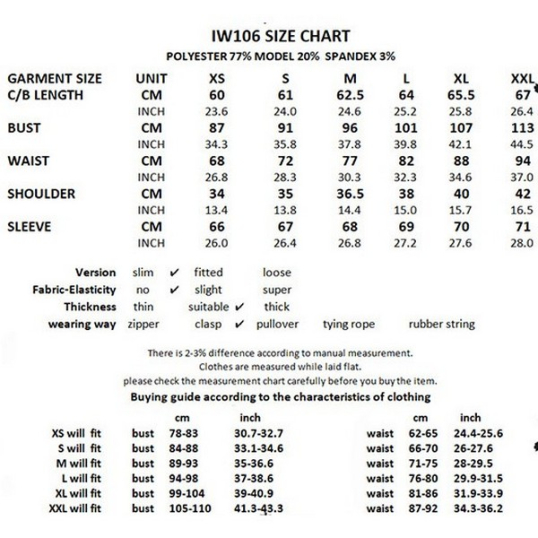 IW106 SIZE CHART
POLYESTER 77% MODEL 20% SPANDEX 3%

| GARMENT SIZE | UNIT | XS | S | M | L | XL | XXL |
|---|---|---|---|---|---|---|---|
| C/B LENGTH | CM | 60 | 61 | 62.5 | 64 | 65.5 | 67 |
| | INCH | 23.6 | 24.0 | 24.6 | 25.2 | 25.8 | 26.4 |
| BUST | CM | 87 | 91 | 96 | 101 | 107 | 113 |
| | INCH | 34.3 | 35.8 | 37.8 | 39.8 | 42.1 | 44.5 |
| WAIST | CM | 68 | 72 | 77 | 82 | 88 | 94 |
| | INCH | 26.8 | 28.3 | 30.3 | 32.3 | 34.6 | 37.0 |
| SHOULDER | CM | 34 | 35 | 36.5 | 38 | 40 | 42 |
| | INCH | 13.4 | 13.8 | 14.4 | 15.0 | 15.7 | 16.5 |
| SLEEVE | CM | 66 | 67 | 68 | 69 | 70 | 71 |
| | INCH | 26.0 | 26.4 | 26.8 | 27.2 | 27.6 | 28.0 |

Version slim ✔ fitted loose
Fabric-Elasticity no ✔ slight super
Thickness thin suitable ✔ thick
wearing way zipper clasp ✔ pullover tying rope rubber string

There is 2-3% difference according to manual measurement.
Clothes are measured while laid flat.
please check the measurement chart carefully before you buy the item.
Buying guide according to the characteristics of clothing

| | | cm | inch | | cm | inch |
|---|---|---|---|---|---|---|
| XS will fit | bust | 78-83 | 30.7-32.7 | waist | 62-65 | 24.4-25.6 |
| S will fit | bust | 84-88 | 33.1-34.6 | waist | 66-70 | 26-27.6 |
| M will fit | bust | 89-93 | 35-36.6 | waist | 71-75 | 28-29.5 |
| L will fit | bust | 94-98 | 37-38.6 | waist | 76-80 | 29.9-31.5 |
| XL will fit | bust | 99-104 | 39-40.9 | waist | 81-86 | 31.9-33.9 |
| XXL will fit | bust | 105-110 | 41.3-43.3 | waist | 87-92 | 34.3-36.2 |